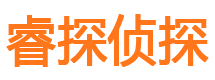 睿探侦探